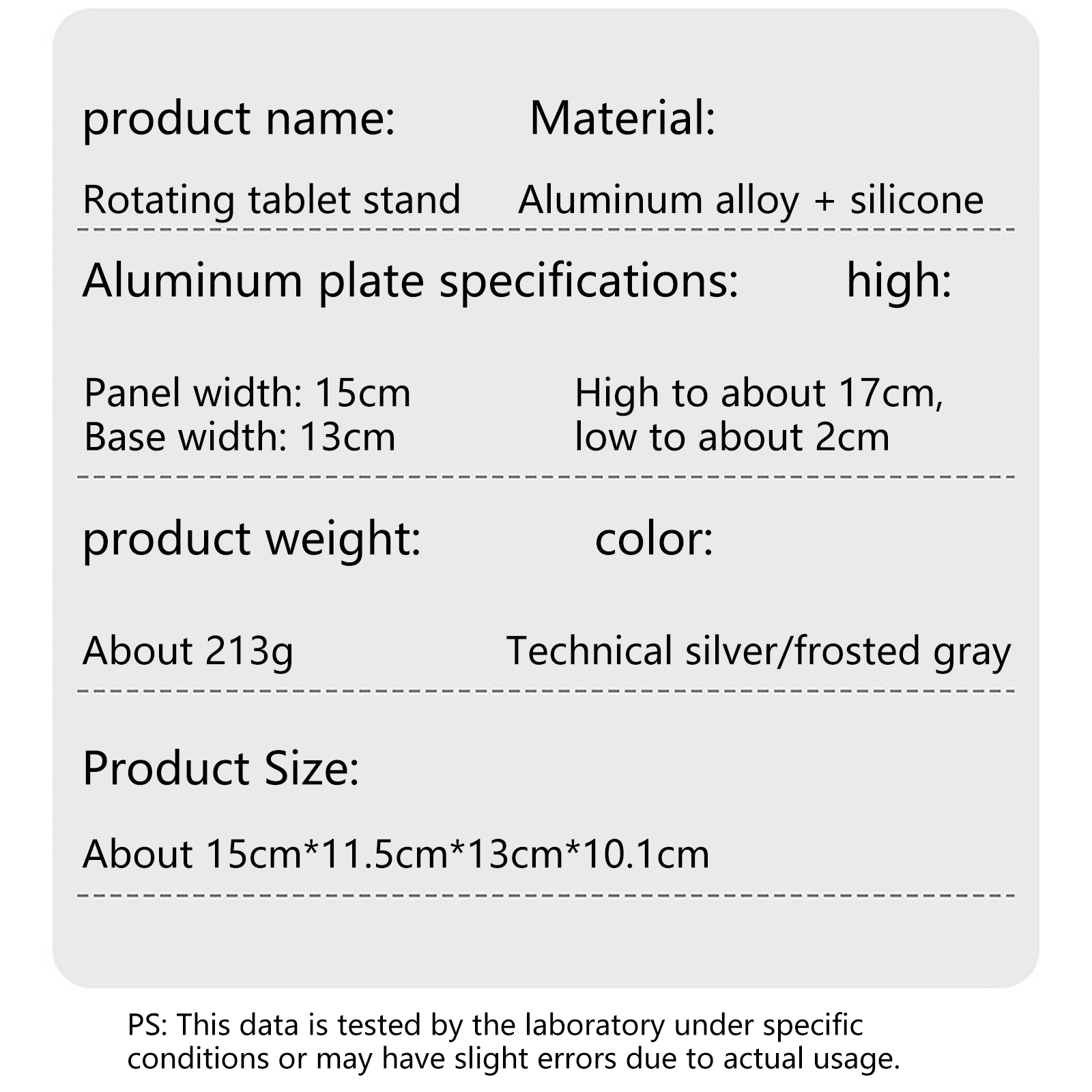 product name:

Rotating tablet stand

Material:

Aluminum alloy + silicone

Aluminum plate specifications:

Panel width: 15cm
Base width: 13cm

high:

High to about 17cm,
low to about 2cm

product weight:

About 213g

color:

Technical silver/frosted gray

Product Size:

About 15cm*11.5cm*13cm*10.1cm

PS: This data is tested by the laboratory under specific conditions or may have slight errors due to actual usage.